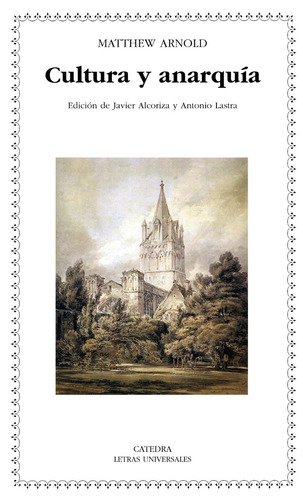 MATTHEW ARNOLD

Cultura y anarquía

Edición de Javier Alcoriza y Antonio Lastra

CATEDRA
LETRAS UNIVERSALES